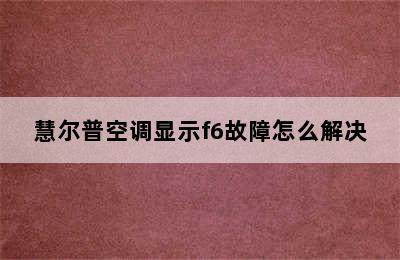 慧尔普空调显示f6故障怎么解决